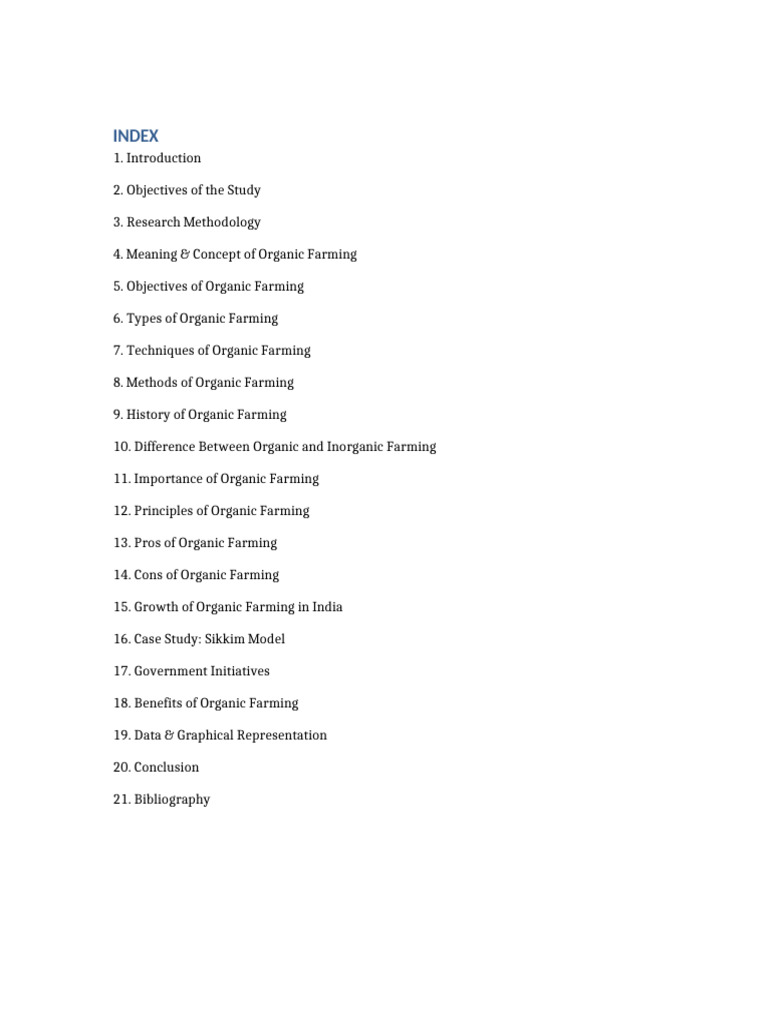 INDEX

1. Introduction

2. Objectives of the Study

3. Research Methodology

4. Meaning & Concept of Organic Farming

5. Objectives of Organic Farming

6. Types of Organic Farming

7. Techniques of Organic Farming

8. Methods of Organic Farming

9. History of Organic Farming

10. Difference Between Organic and Inorganic Farming

11. Importance of Organic Farming

12. Principles of Organic Farming

13. Pros of Organic Farming

14. Cons of Organic Farming

15. Growth of Organic Farming in India

16. Case Study: Sikkim Model

17. Government Initiatives

18. Benefits of Organic Farming

19. Data & Graphical Representation

20. Conclusion

21. Bibliography